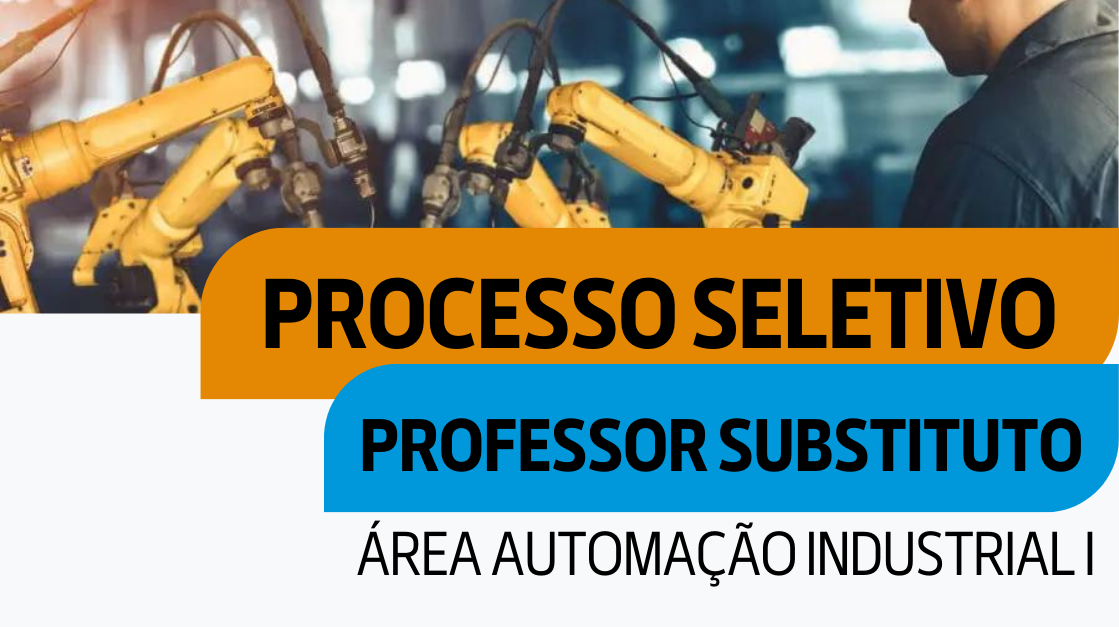 PROCESSO SELETIVO
PROFESSOR SUBSTITUTO
ÁREA AUTOMAÇÃO INDUSTRIAL I